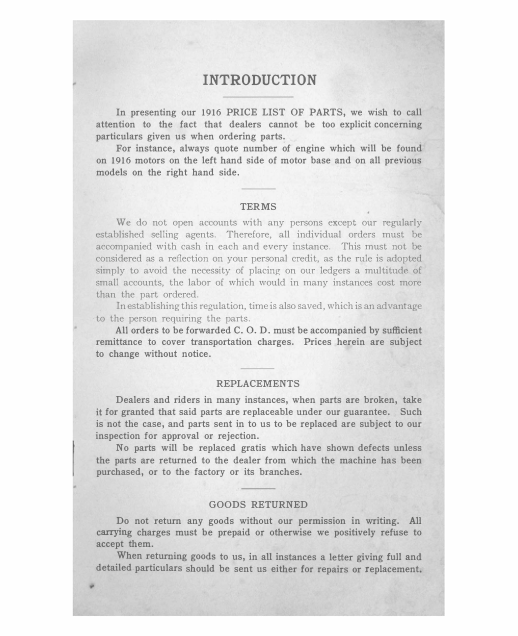 INTRODUCTION

In presenting our 1916 PRICE LIST OF PARTS, we wish to call attention to the fact that dealers cannot be too explicit concerning particulars given us when ordering parts.

For instance, always quote number of engine which will be found on 1916 motors on the left hand side of motor base and on all previous models on the right hand side.

TERMS

We do not open accounts with any persons except our regularly established selling agents. Therefore, all individual orders must be accompanied with cash in each and every instance. This must not be considered as a reflection on your personal credit, as the rule is adopted simply to avoid the necessity of placing on our ledgers a multitude of small accounts, the labor of which would in many instances cost more than the part ordered.

In establishing this regulation, time is also saved, which is an advantage to the person requiring the parts.

All orders to be forwarded C. O. D. must be accompanied by sufficient remittance to cover transportation charges. Prices herein are subject to change without notice.

REPLACEMENTS

Dealers and riders in many instances, when parts are broken, take it for granted that said parts are replaceable under our guarantee. Such is not the case, and parts sent in to us to be replaced are subject to our inspection for approval or rejection.

No parts will be replaced gratis which have shown defects unless the parts are returned to the dealer from which the machine has been purchased, or to the factory or its branches.

GOODS RETURNED

Do not return any goods without our permission in writing. All carrying charges must be prepaid or otherwise we positively refuse to accept them.

When returning goods to us, in all instances a letter giving full and detailed particulars should be sent us either for repairs or replacement.